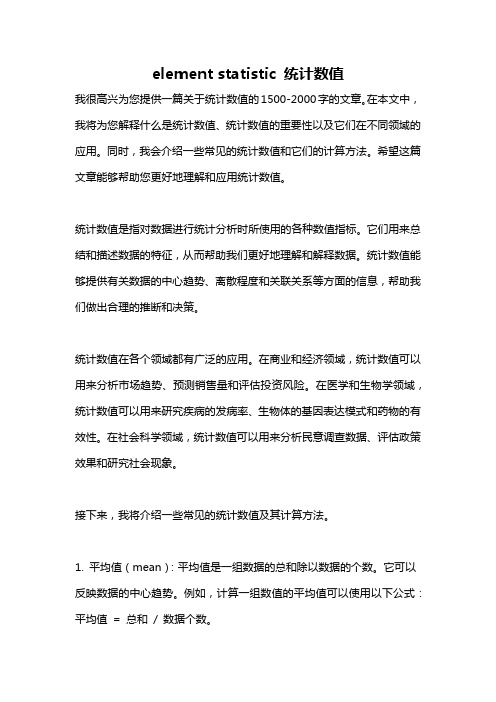 element statistic 统计数值

我很高兴为您提供一篇关于统计数值的1500-2000字的文章。在本文中，我将为您解释什么是统计数值、统计数值的重要性以及它们在不同领域的应用。同时，我会介绍一些常见的统计数值和它们的计算方法。希望这篇文章能够帮助您更好地理解和应用统计数值。

统计数值是指对数据进行统计分析时所使用的各种数值指标。它们用来总结和描述数据的特征，从而帮助我们更好地理解和解释数据。统计数值能够提供有关数据的中心趋势、离散程度和关联关系等方面的信息，帮助我们做出合理的推断和决策。

统计数值在各个领域都有广泛的应用。在商业和经济领域，统计数值可以用来分析市场趋势、预测销售量和评估投资风险。在医学和生物学领域，统计数值可以用来研究疾病的发病率、生物体的基因表达模式和药物的有效性。在社会科学领域，统计数值可以用来分析民意调查数据、评估政策效果和研究社会现象。

接下来，我将介绍一些常见的统计数值及其计算方法。

1. 平均值（mean）：平均值是一组数据的总和除以数据的个数。它可以反映数据的中心趋势。例如，计算一组数值的平均值可以使用以下公式：平均值 = 总和 / 数据个数。